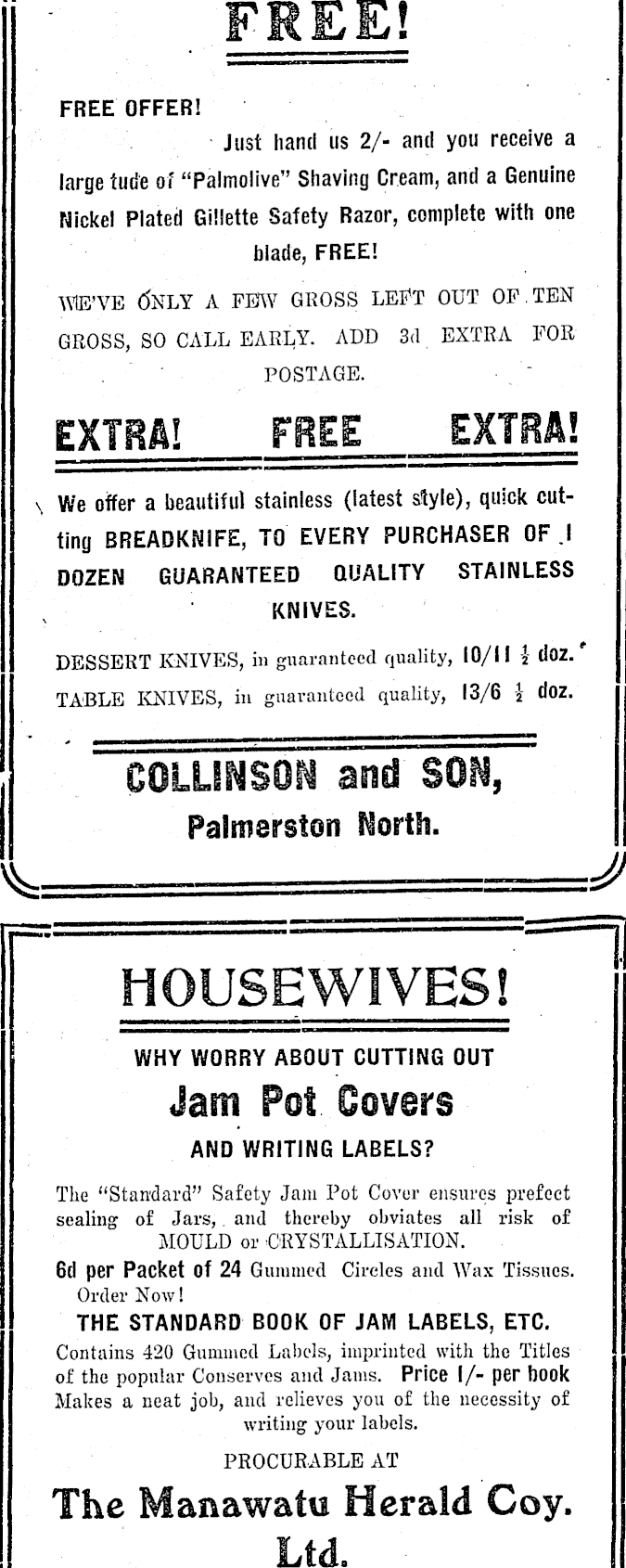 FREE!

FREE OFFER!

Just hand us 2/- and you receive a large tude of "Palmolive" Shaving Cream, and a Genuine Nickel Plated Gillette Safety Razor, complete with one blade, FREE!

WE'VE ONLY A FEW GROSS LEFT OUT OF TEN GROSS, SO CALL EARLY. ADD 3d EXTRA FOR POSTAGE.

EXTRA! FREE EXTRA!

We offer a beautiful stainless (latest style), quick cutting BREADKNIFE, TO EVERY PURCHASER OF 1 DOZEN GUARANTEED QUALITY STAINLESS KNIVES.

DESSERT KNIVES, in guaranteed quality, 10/11 $\frac{1}{2}$ doz.

TABLE KNIVES, in guaranteed quality, 13/6 $\frac{1}{2}$ doz.

COLLINSON and SON,
Palmerston North.

HOUSEWIVES!

WHY WORRY ABOUT CUTTING OUT
Jam Pot Covers
AND WRITING LABELS?

The "Standard" Safety Jam Pot Cover ensures prefect sealing of Jars, and thereby obviates all risk of MOULD or CRYSTALLISATION.

6d per Packet of 24 Gummed Circles and Wax Tissues. Order Now!

THE STANDARD BOOK OF JAM LABELS, ETC.

Contains 420 Gummed Labels, imprinted with the Titles of the popular Conserves and Jams. Price 1/- per book Makes a neat job, and relieves you of the necessity of writing your labels.

PROCURABLE AT

The Manawatu Herald Coy. Ltd.